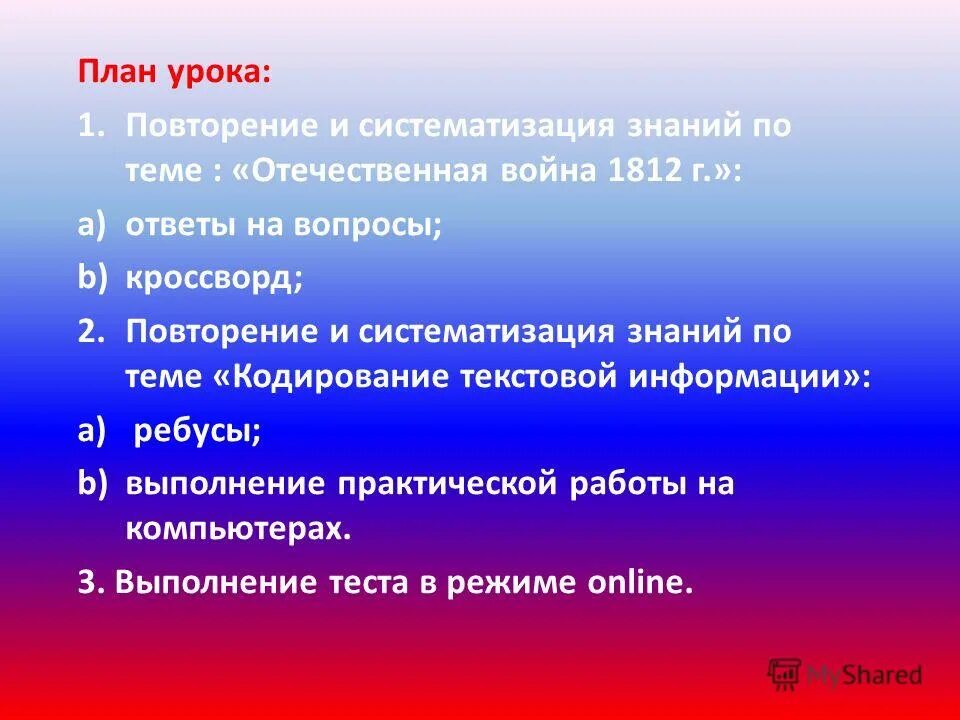 План урока:

1. Повторение и систематизация знаний по теме : «Отечественная война 1812 г.»:

a) ответы на вопросы;

b) кроссворд;

2. Повторение и систематизация знаний по теме «Кодирование текстовой информации»:

a) ребусы;

b) выполнение практической работы на компьютерах.

3. Выполнение теста в режиме online.

MyShared